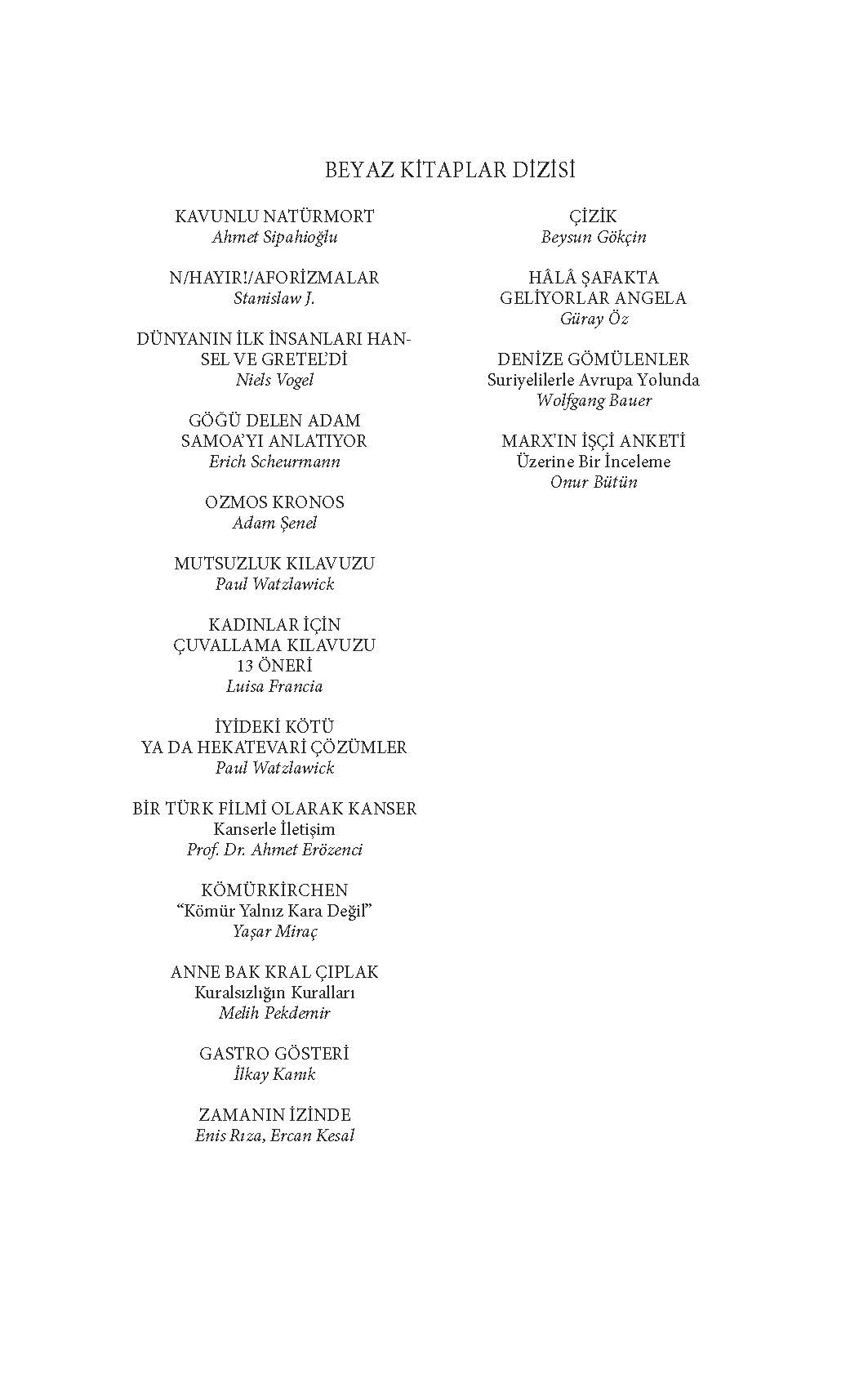 BEYAZ KİTAPLAR DİZİSİ

KAVUNLU NATÜRMORT
Ahmet Sipahioğlu

N/HAYIR!/AFORİZMALAR
Stanislaw J.

DÜNYANIN İLK İNSANLARI HANSEL VE GRETEL'Dİ
Niels Vogel

GÖĞÜ DELEN ADAM
SAMOA'YI ANLATIYOR
Erich Scheurmann

OZMOS KRONOS
Adam Şenel

MUTSUZLUK KILAVUZU
Paul Watzlawick

KADINLAR İÇİN
ÇUVALLAMA KILAVUZU
13 ÖNERİ
Luisa Francia

İYİDEKİ KÖTÜ
YA DA HEKATEVARİ ÇÖZÜMLER
Paul Watzlawick

BİR TÜRK FİLMİ OLARAK KANSER
Kanserle İletişim
Prof. Dr. Ahmet Erözenci

KÖMÜRKİRCHEN
"Kömür Yalnız Kara Değil"
Yaşar Miraç

ANNE BAK KRAL ÇIPLAK
Kuralsızlığın Kuralları
Melih Pekdemir

GASTRO GÖSTERİ
İlkay Kanık

ZAMANIN İZİNDE
Enis Rıza, Ercan Kesal

ÇİZİK
Beysun Gökçin

HÂLÂ ŞAFAKTA
GELİYORLAR ANGELA
Güray Öz

DENİZE GÖMÜLENLER
Suriyelilerle Avrupa Yolunda
Wolfgang Bauer

MARX'IN İŞÇİ ANKETİ
Üzerine Bir İnceleme
Onur Bütün